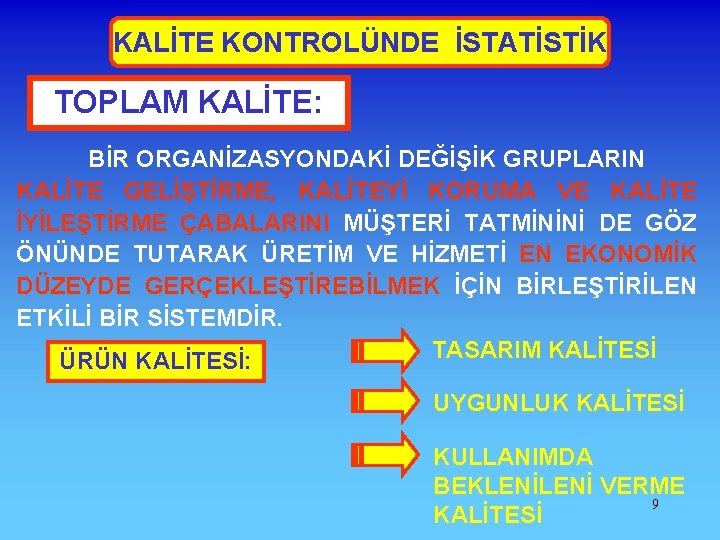 KALİTE KONTROLÜNDE İSTATİSTİK

TOPLAM KALİTE:

BİR ORGANİZASYONDAKİ DEĞİŞİK GRUPLARIN KALİTE GELİŞTİRME, KALİTEYİ KORUMA VE KALİTE İYİLEŞTİRME ÇABALARINI MÜŞTERİ TATMİNİNİ DE GÖZ ÖNÜNDE TUTARAK ÜRETİM VE HİZMETİ EN EKONOMİK DÜZEYDE GERÇEKLEŞTİREBİLMEK İÇİN BİRLEŞTİRİLEN ETKİLİ BİR SİSTEMDİR.

ÜRÜN KALİTESİ:

TASARIM KALİTESİ

UYGUNLUK KALİTESİ

KULLANIMDA BEKLENİLENİ VERME KALİTESİ

9